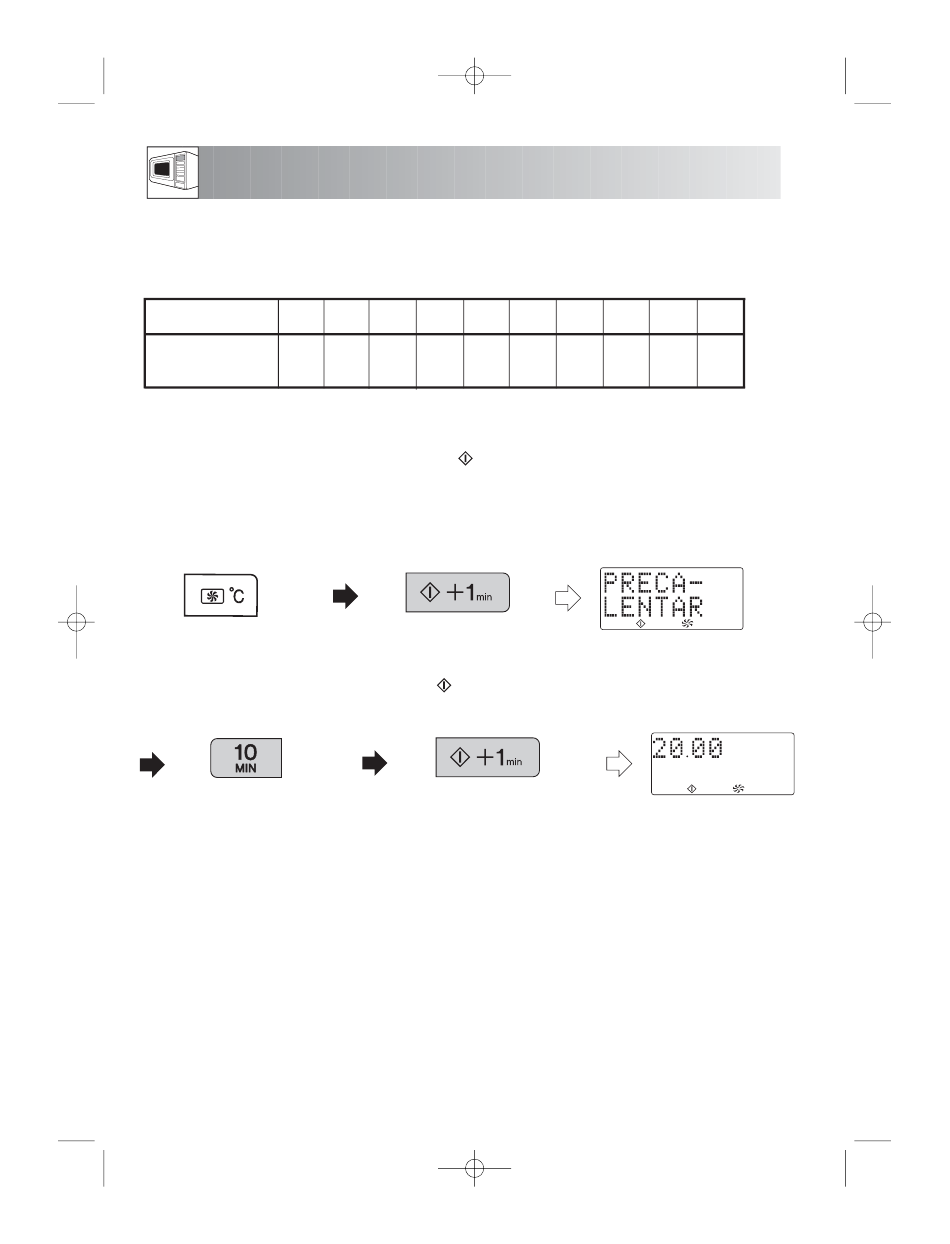 °C

+1min

PRECA-
LENTAR

10
MIN

+1min

20.00